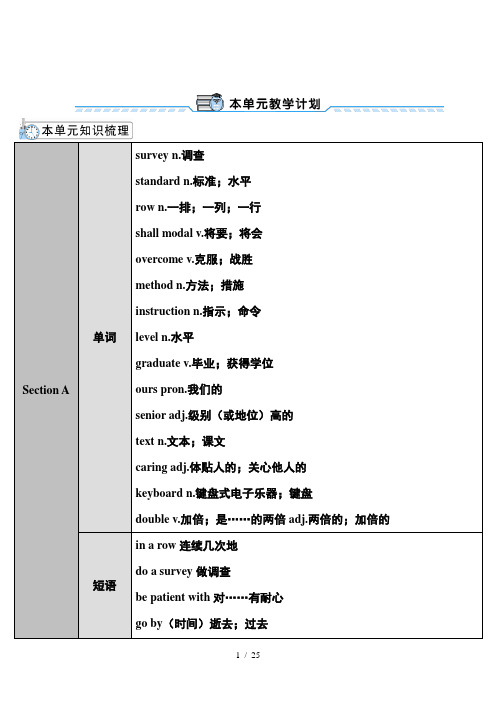 本单元教学计划

本单元知识梳理

| Section A | 单词 | survey n.调查<br>standard n.标准；水平<br>row n.一排；一列；一行<br>shall modal v.将要；将会<br>overcome v.克服；战胜<br>method n.方法；措施<br>instruction n.指示；命令<br>level n.水平<br>graduate v.毕业；获得学位<br>ours pron.我们的<br>senior adj.级别（或地位）高的<br>text n.文本；课文<br>caring adj.体贴人的；关心他人的<br>keyboard n.键盘式电子乐器；键盘<br>double v.加倍；是……的两倍 adj.两倍的；加倍的 |
|---|---|---|
| | 短语 | in a row 连续几次地<br>do a survey 做调查<br>be patient with 对……有耐心<br>go by（时间）逝去；过去 |

1 / 25